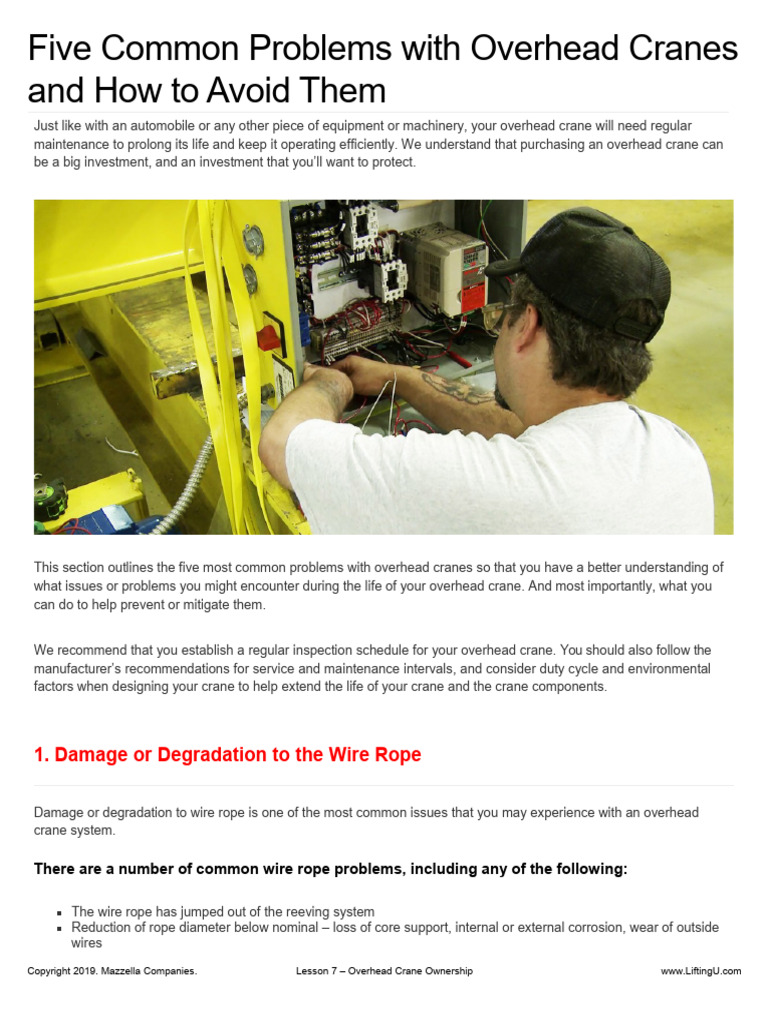 Five Common Problems with Overhead Cranes and How to Avoid Them

Just like with an automobile or any other piece of equipment or machinery, your overhead crane will need regular maintenance to prolong its life and keep it operating efficiently. We understand that purchasing an overhead crane can be a big investment, and an investment that you'll want to protect.

This section outlines the five most common problems with overhead cranes so that you have a better understanding of what issues or problems you might encounter during the life of your overhead crane. And most importantly, what you can do to help prevent or mitigate them.

We recommend that you establish a regular inspection schedule for your overhead crane. You should also follow the manufacturer's recommendations for service and maintenance intervals, and consider duty cycle and environmental factors when designing your crane to help extend the life of your crane and the crane components.

1. Damage or Degradation to the Wire Rope

Damage or degradation to wire rope is one of the most common issues that you may experience with an overhead crane system.

There are a number of common wire rope problems, including any of the following:

• The wire rope has jumped out of the reeving system
• Reduction of rope diameter below nominal – loss of core support, internal or external corrosion, wear of outside wires

Copyright 2019. Mazzella Companies.
Lesson 7 – Overhead Crane Ownership
www.LiftingU.com